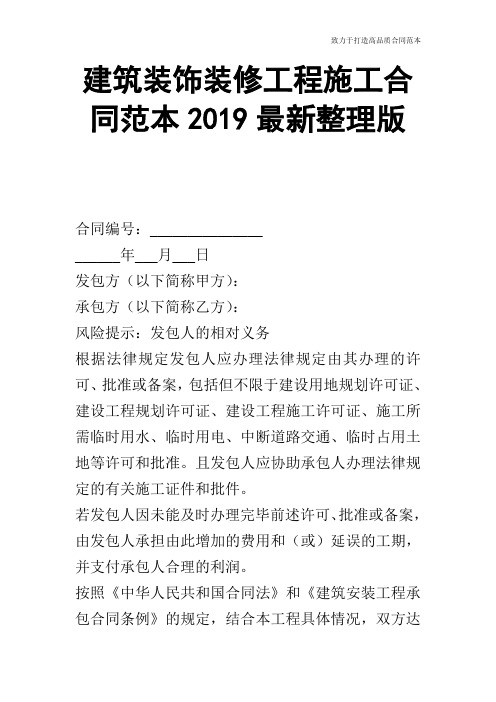 致力于打造高品质合同范本

建筑装饰装修工程施工合同范本 2019 最新整理版

合同编号：______________

______年___月___日

发包方（以下简称甲方）：

承包方（以下简称乙方）：

风险提示：发包人的相对义务

根据法律规定发包人应办理法律规定由其办理的许可、批准或备案，包括但不限于建设用地规划许可证、建设工程规划许可证、建设工程施工许可证、施工所需临时用水、临时用电、中断道路交通、临时占用土地等许可和批准。且发包人应协助承包人办理法律规定的有关施工证件和批件。

若发包人因未能及时办理完毕前述许可、批准或备案，由发包人承担由此增加的费用和（或）延误的工期，并支付承包人合理的利润。

按照《中华人民共和国合同法》和《建筑安装工程承包合同条例》的规定，结合本工程具体情况，双方达